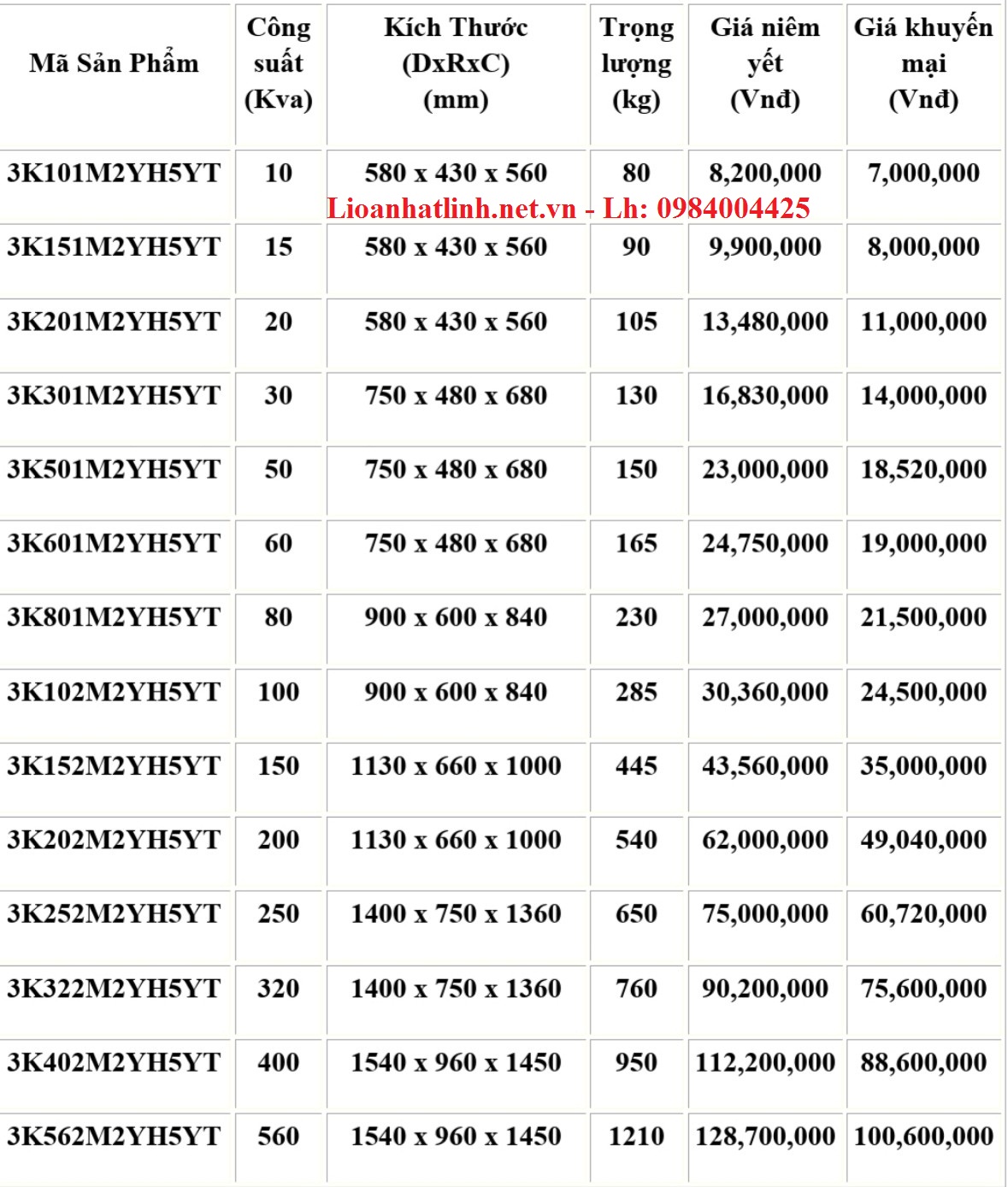 | Mã Sản Phẩm | Công suất (Kva) | Kích Thước (DxRxC) (mm) | Trọng lượng (kg) | Giá niêm yết (Vnđ) | Giá khuyến mại (Vnđ) |
|---|---|---|---|---|---|
| 3K101M2YH5YT | 10 | 580 x 430 x 560 | 80 | 8,200,000 | 7,000,000 |
| 3K151M2YH5YT | 15 | 580 x 430 x 560 | 90 | 9,900,000 | 8,000,000 |
| 3K201M2YH5YT | 20 | 580 x 430 x 560 | 105 | 13,480,000 | 11,000,000 |
| 3K301M2YH5YT | 30 | 750 x 480 x 680 | 130 | 16,830,000 | 14,000,000 |
| 3K501M2YH5YT | 50 | 750 x 480 x 680 | 150 | 23,000,000 | 18,520,000 |
| 3K601M2YH5YT | 60 | 750 x 480 x 680 | 165 | 24,750,000 | 19,000,000 |
| 3K801M2YH5YT | 80 | 900 x 600 x 840 | 230 | 27,000,000 | 21,500,000 |
| 3K102M2YH5YT | 100 | 900 x 600 x 840 | 285 | 30,360,000 | 24,500,000 |
| 3K152M2YH5YT | 150 | 1130 x 660 x 1000 | 445 | 43,560,000 | 35,000,000 |
| 3K202M2YH5YT | 200 | 1130 x 660 x 1000 | 540 | 62,000,000 | 49,040,000 |
| 3K252M2YH5YT | 250 | 1400 x 750 x 1360 | 650 | 75,000,000 | 60,720,000 |
| 3K322M2YH5YT | 320 | 1400 x 750 x 1360 | 760 | 90,200,000 | 75,600,000 |
| 3K402M2YH5YT | 400 | 1540 x 960 x 1450 | 950 | 112,200,000 | 88,600,000 |
| 3K562M2YH5YT | 560 | 1540 x 960 x 1450 | 1210 | 128,700,000 | 100,600,000 |

Lioanhatlinh.net.vn - Lh: 0984004425